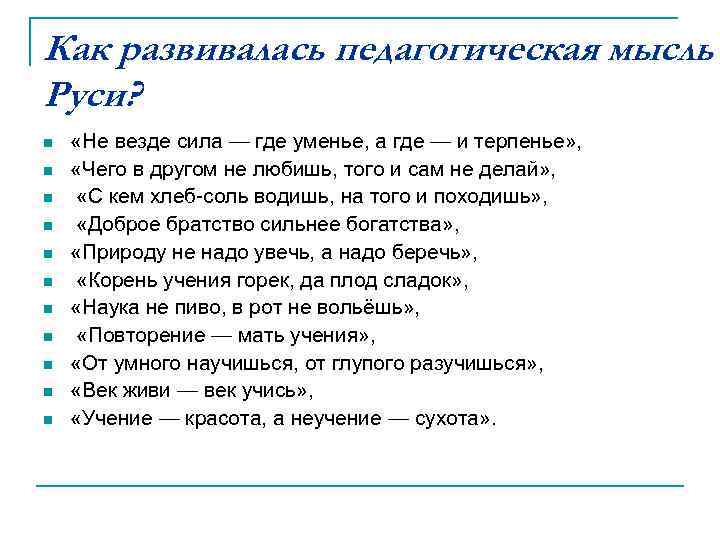 Как развивалась педагогическая мысль Руси?

«Не везде сила — где уменье, а где — и терпенье»,
«Чего в другом не любишь, того и сам не делай»,
«С кем хлеб-соль водишь, на того и походишь»,
«Доброе братство сильнее богатства»,
«Природу не надо увечь, а надо беречь»,
«Корень учения горек, да плод сладок»,
«Наука не пиво, в рот не вольёшь»,
«Повторение — мать учения»,
«От умного научишься, от глупого разучишься»,
«Век живи — век учись»,
«Учение — красота, а неучение — сухота».